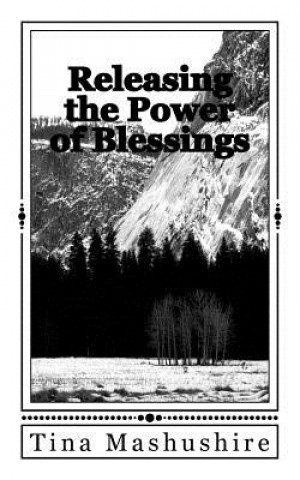 Releasing the Power of Blessings

Tina Mashushire